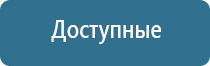 Доступные